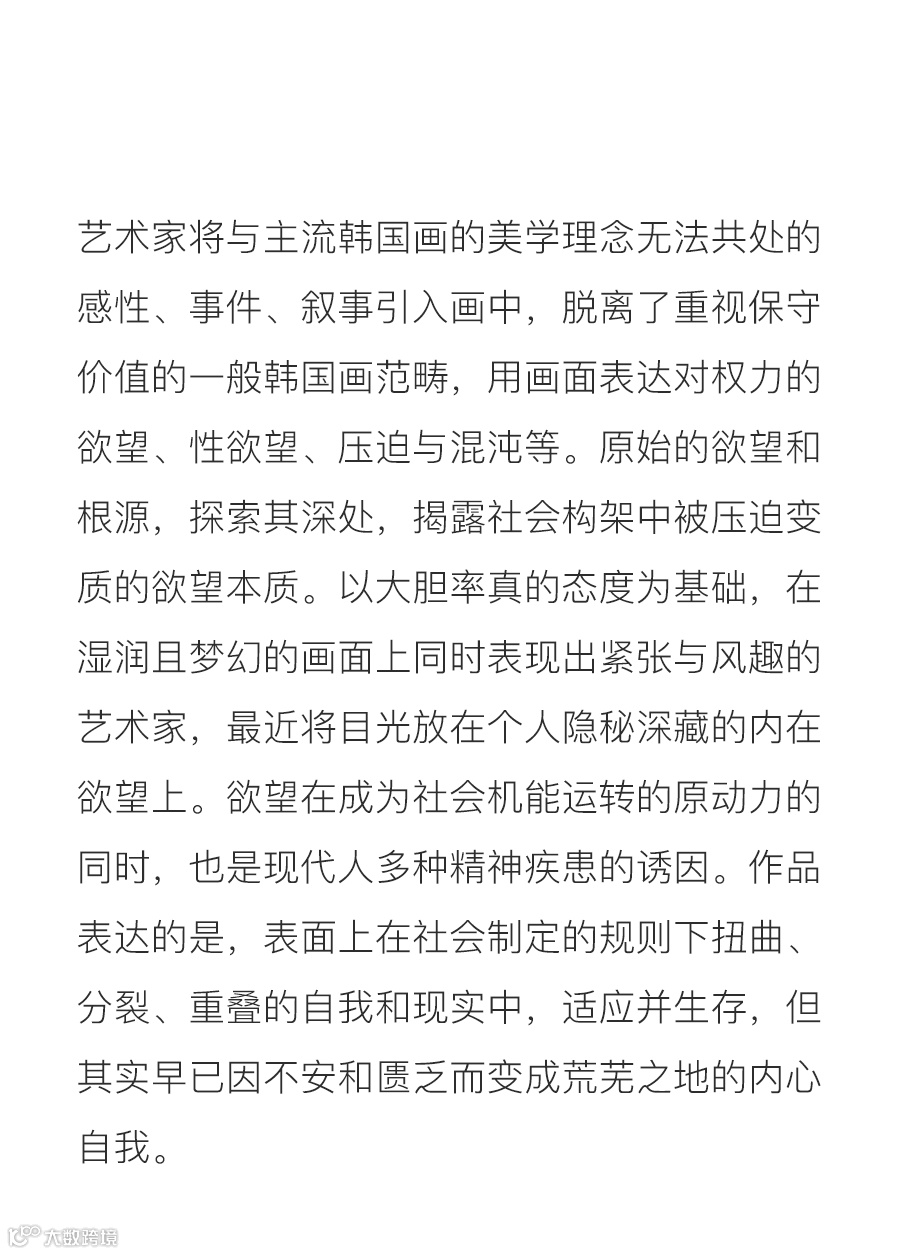 艺术家将与主流韩国画的美学理念无法共处的感性、事件、叙事引入画中，脱离了重视保守价值的一般韩国画范畴，用画面表达对权力的欲望、性欲望、压迫与混沌等。原始的欲望和根源，探索其深处，揭露社会构架中被压迫变质的欲望本质。以大胆率真的态度为基础，在湿润且梦幻的画面上同时表现出紧张与风趣的艺术家，最近将目光放在个人隐秘深藏的内在欲望上。欲望在成为社会机能运转的原动力的同时，也是现代人多种精神疾患的诱因。作品表达的是，表面上在社会制定的规则下扭曲、分裂、重叠的自我和现实中，适应并生存，但其实早已因不安和匮乏而变成荒芜之地的内心自我。

大数跨境